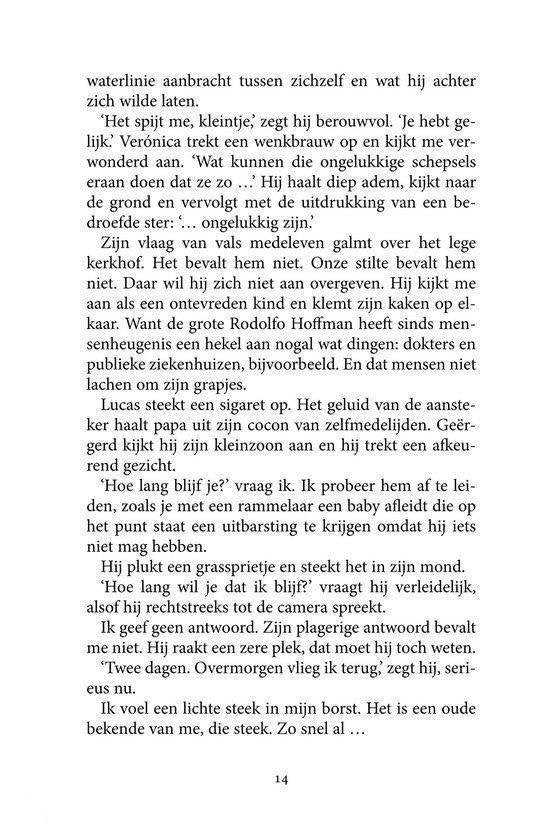 waterlinie aanbracht tussen zichzelf en wat hij achter zich wilde laten.

'Het spijt me, kleintje,' zegt hij berouwvol. 'Je hebt gelijk.' Verónica trekt een wenkbrauw op en kijkt me verwonderd aan. 'Wat kunnen die ongelukkige schepsels eraan doen dat ze zo …' Hij haalt diep adem, kijkt naar de grond en vervolgt met de uitdrukking van een bedroefde ster: '… ongelukkig zijn.'

Zijn vlaag van vals medeleven galmt over het lege kerkhof. Het bevalt hem niet. Onze stilte bevalt hem niet. Daar wil hij zich niet aan overgeven. Hij kijkt me aan als een ontevreden kind en klemt zijn kaken op elkaar. Want de grote Rodolfo Hoffman heeft sinds mensenheugenis een hekel aan nogal wat dingen: dokters en publieke ziekenhuizen, bijvoorbeeld. En dat mensen niet lachen om zijn grapjes.

Lucas steekt een sigaret op. Het geluid van de aansteker haalt papa uit zijn cocon van zelfmedelijden. Geërgerd kijkt hij zijn kleinzoon aan en hij trekt een afkeurend gezicht.

'Hoe lang blijf je?' vraag ik. Ik probeer hem af te leiden, zoals je met een rammelaar een baby afleidt die op het punt staat een uitbarsting te krijgen omdat hij iets niet mag hebben.

Hij plukt een grassprietje en steekt het in zijn mond.

'Hoe lang wil je dat ik blijf?' vraagt hij verleidelijk, alsof hij rechtstreeks tot de camera spreekt.

Ik geef geen antwoord. Zijn plagerige antwoord bevalt me niet. Hij raakt een zere plek, dat moet hij toch weten.

'Twee dagen. Overmorgen vlieg ik terug,' zegt hij, serieus nu.

Ik voel een lichte steek in mijn borst. Het is een oude bekende van me, die steek. Zo snel al …

14